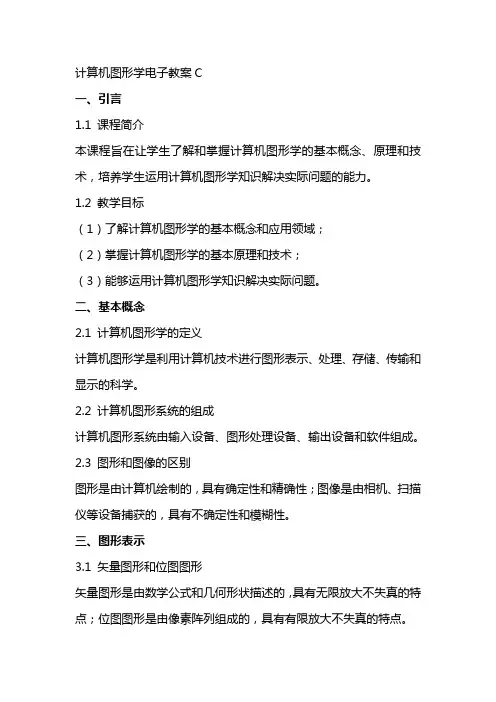 计算机图形学电子教案 C

一、引言

1.1 课程简介

本课程旨在让学生了解和掌握计算机图形学的基本概念、原理和技术，培养学生运用计算机图形学知识解决实际问题的能力。

1.2 教学目标

（1）了解计算机图形学的基本概念和应用领域；

（2）掌握计算机图形学的基本原理和技术；

（3）能够运用计算机图形学知识解决实际问题。

二、基本概念

2.1 计算机图形学的定义

计算机图形学是利用计算机技术进行图形表示、处理、存储、传输和显示的科学。

2.2 计算机图形系统的组成

计算机图形系统由输入设备、图形处理设备、输出设备和软件组成。

2.3 图形和图像的区别

图形是由计算机绘制的，具有确定性和精确性；图像是由相机、扫描仪等设备捕获的，具有不确定性和模糊性。

三、图形表示

3.1 矢量图形和位图图形

矢量图形是由数学公式和几何形状描述的，具有无限放大不失真的特点；位图图形是由像素阵列组成的，具有有限放大不失真的特点。